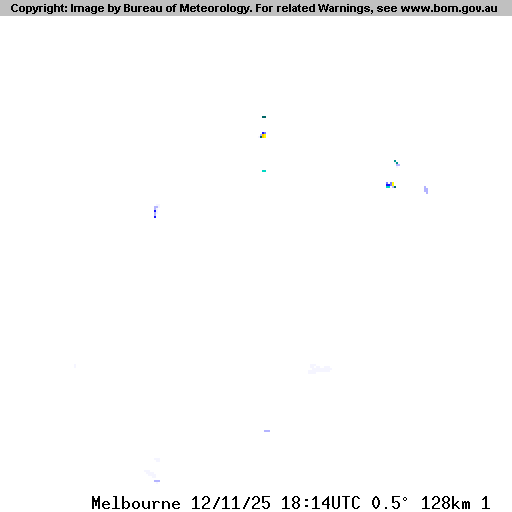 Copyright: Image by Bureau of Meteorology. For related Warnings, see www.bom.gov.au

Melbourne 12/11/25 18:14UTC 0.5° 128km 1